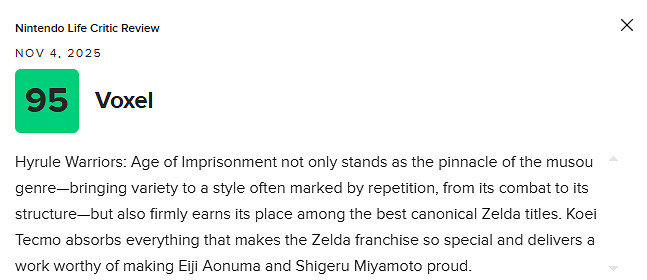 Nintendo Life Critic Review

NOV 4, 2025

95

Voxel

Hyrule Warriors: Age of Imprisonment not only stands as the pinnacle of the musou genre—bringing variety to a style often marked by repetition, from its combat to its structure—but also firmly earns its place among the best canonical Zelda titles. Koei Tecmo absorbs everything that makes the Zelda franchise so special and delivers a work worthy of making Eiji Aonuma and Shigeru Miyamoto proud.